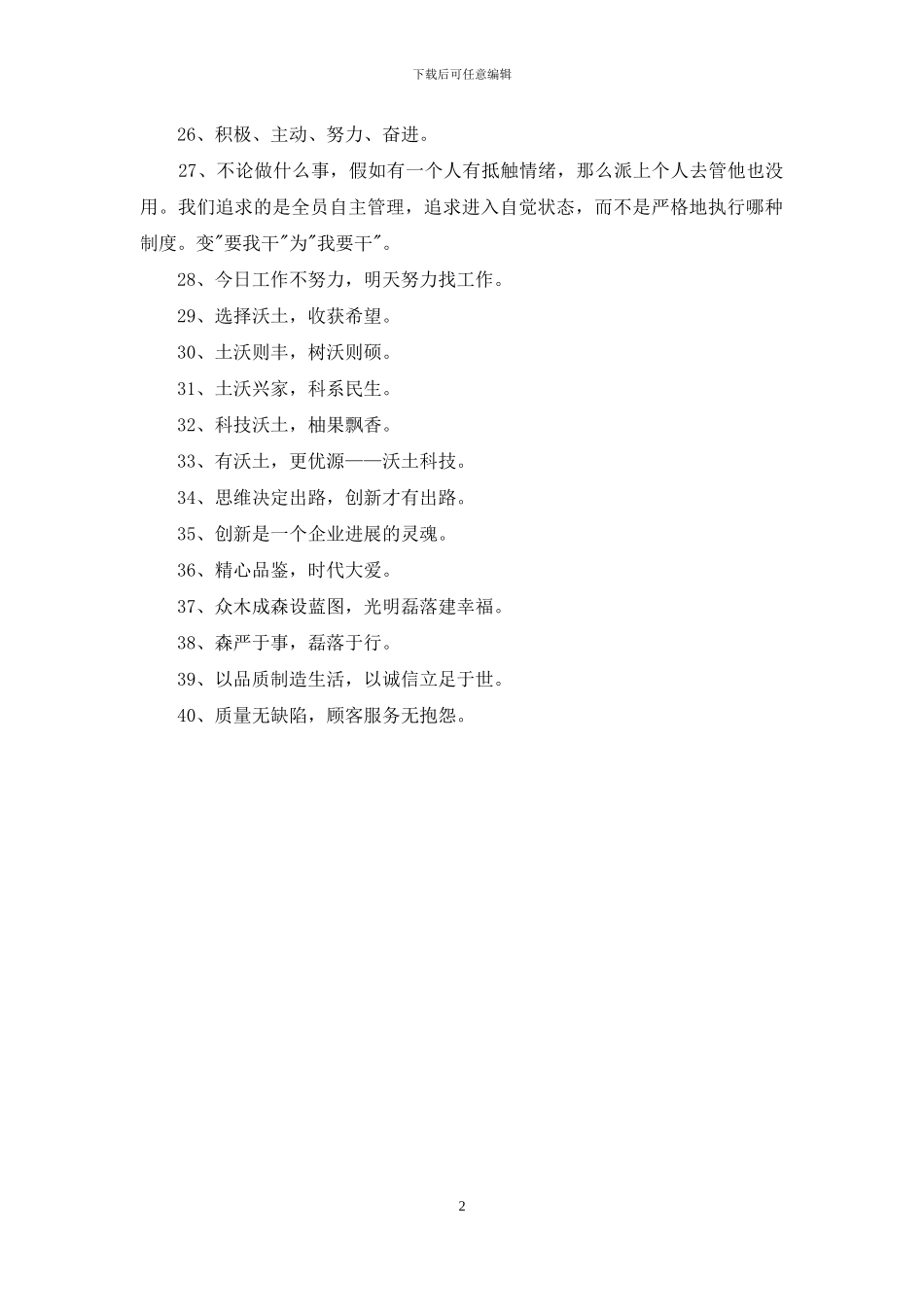 下载后可任意编辑

26、积极、主动、努力、奋进。

27、不论做什么事，假如有一个人有抵触情绪，那么派上个人去管他也没用。我们追求的是全员自主管理，追求进入自觉状态，而不是严格地执行哪种制度。变"要我干"为"我要干"。

28、今日工作不努力，明天努力找工作。

29、选择沃土，收获希望。

30、土沃则丰，树沃则硕。

31、土沃兴家，科系民生。

32、科技沃土，柚果飘香。

33、有沃土，更优源——沃土科技。

34、思维决定出路，创新才有出路。

35、创新是一个企业进展的灵魂。

36、精心品鉴，时代大爱。

37、众木成森设蓝图，光明磊落建幸福。

38、森严于事，磊落于行。

39、以品质制造生活，以诚信立足于世。

40、质量无缺陷，顾客服务无抱怨。

2